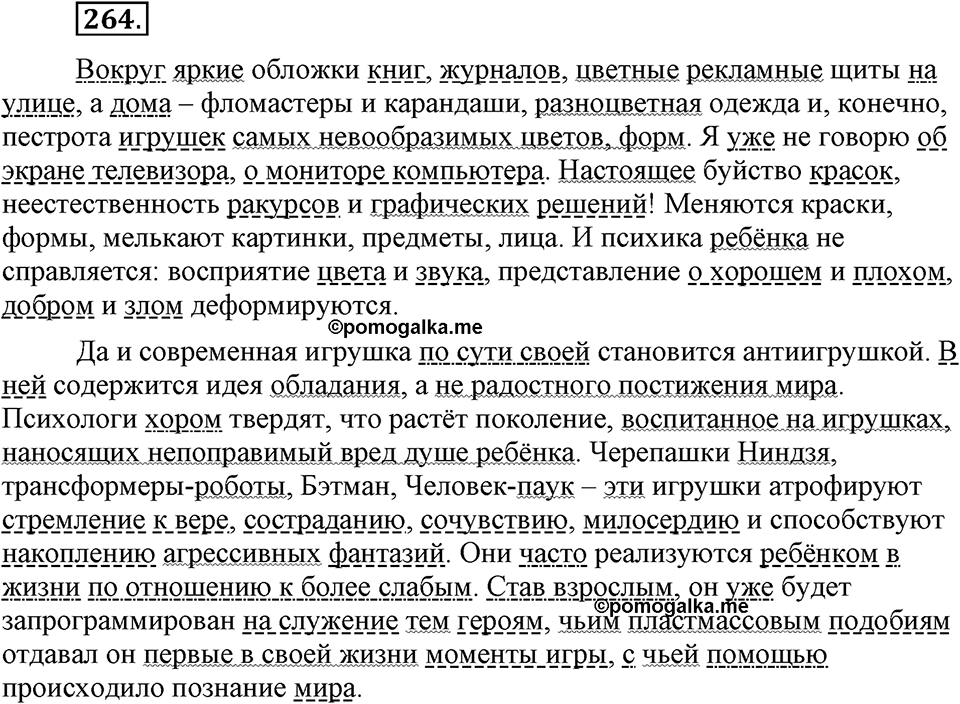 264.

Вокруг яркие обложки книг, журналов, цветные рекламные щиты на улице, а дома – фломастеры и карандаши, разноцветная одежда и, конечно, пестрота игрушек самых невообразимых цветов, форм. Я уже не говорю об экране телевизора, о мониторе компьютера. Настоящее буйство красок, неестественность ракурсов и графических решений! Меняются краски, формы, мелькают картинки, предметы, лица. И психика ребёнка не справляется: восприятие цвета и звука, представление о хорошем и плохом, добром и злом деформируются.

©pomogalka.me

Да и современная игрушка по сути своей становится антиигрушкой. В ней содержится идея обладания, а не радостного постижения мира. Психологи хором твердят, что растёт поколение, воспитанное на игрушках, наносящих непоправимый вред душе ребёнка. Черепашки Ниндзя, трансформеры-роботы, Бэтман, Человек-паук – эти игрушки атрофируют стремление к вере, состраданию, сочувствию, милосердию и способствуют накоплению агрессивных фантазий. Они часто реализуются ребёнком в жизни по отношению к более слабым. Став взрослым, он уже будет запрограммирован на служение тем героям, чьим пластмассовым подобиям отдавал он первые в своей жизни моменты игры, с чьей помощью происходило познание мира.

©pomogalka.me